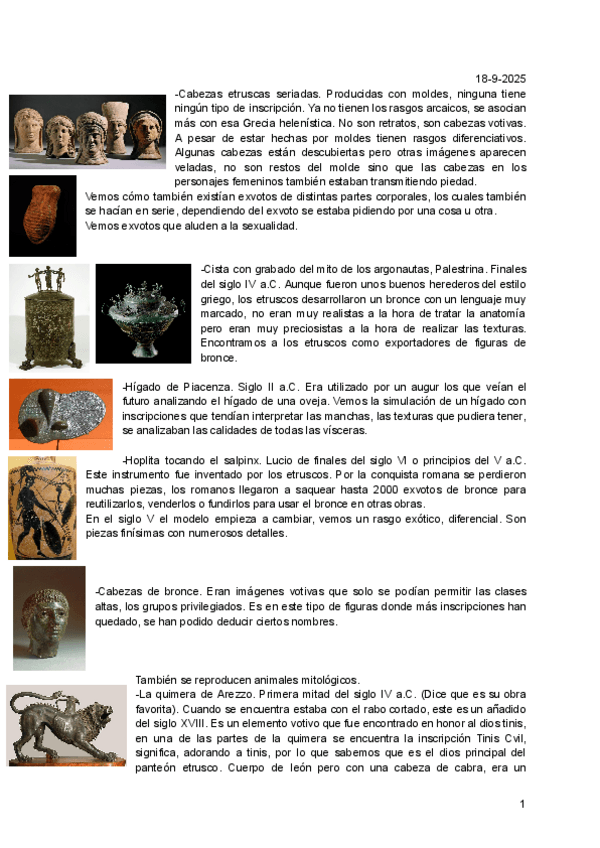 18-9-2025

-Cabezas etruscas seriadas. Producidas con moldes, ninguna tiene ningún tipo de inscripción. Ya no tienen los rasgos arcaicos, se asocian más con esa Grecia helenística. No son retratos, son cabezas votivas. A pesar de estar hechas por moldes tienen rasgos diferenciativos. Algunas cabezas están descubiertas pero otras imágenes aparecen veladas, no son restos del molde sino que las cabezas en los personajes femeninos también estaban transmitiendo piedad.

Vemos cómo también existían exvotos de distintas partes corporales, los cuales también se hacían en serie, dependiendo del exvoto se estaba pidiendo por una cosa u otra. Vemos exvotos que aluden a la sexualidad.

-Cista con grabado del mito de los argonautas, Palestrina. Finales del siglo IV a.C. Aunque fueron unos buenos herederos del estilo griego, los etruscos desarrollaron un bronce con un lenguaje muy marcado, no eran muy realistas a la hora de tratar la anatomía pero eran muy preciosistas a la hora de realizar las texturas. Encontramos a los etruscos como exportadores de figuras de bronce.

-Hígado de Piacenza. Siglo II a.C. Era utilizado por un augur los que veían el futuro analizando el hígado de una oveja. Vemos la simulación de un hígado con inscripciones que tendían interpretar las manchas, las texturas que pudiera tener, se analizaban las calidades de todas las vísceras.

-Hoplita tocando el salpinx. Lucio de finales del siglo VI o principios del V a.C. Este instrumento fue inventado por los etruscos. Por la conquista romana se perdieron muchas piezas, los romanos llegaron a saquear hasta 2000 exvotos de bronce para reutilizarlos, venderlos o fundirlos para usar el bronce en otras obras.
En el siglo V el modelo empieza a cambiar, vemos un rasgo exótico, diferencial. Son piezas finísimas con numerosos detalles.

-Cabezas de bronce. Eran imágenes votivas que solo se podían permitir las clases altas, los grupos privilegiados. Es en este tipo de figuras donde más inscripciones han quedado, se han podido deducir ciertos nombres.

También se reproducen animales mitológicos.
-La quimera de Arezzo. Primera mitad del siglo IV a.C. (Dice que es su obra favorita). Cuando se encuentra estaba con el rabo cortado, este es un añadido del siglo XVIII. Es un elemento votivo que fue encontrado en honor al dios tinis, en una de las partes de la quimera se encuentra la inscripción Tinis Cvil, significa, adorando a tinis, por lo que sabemos que es el dios principal del panteón etrusco. Cuerpo de león pero con una cabeza de cabra, era un

1